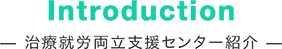 Introduction

— 治療就労両立支援センター紹介 —